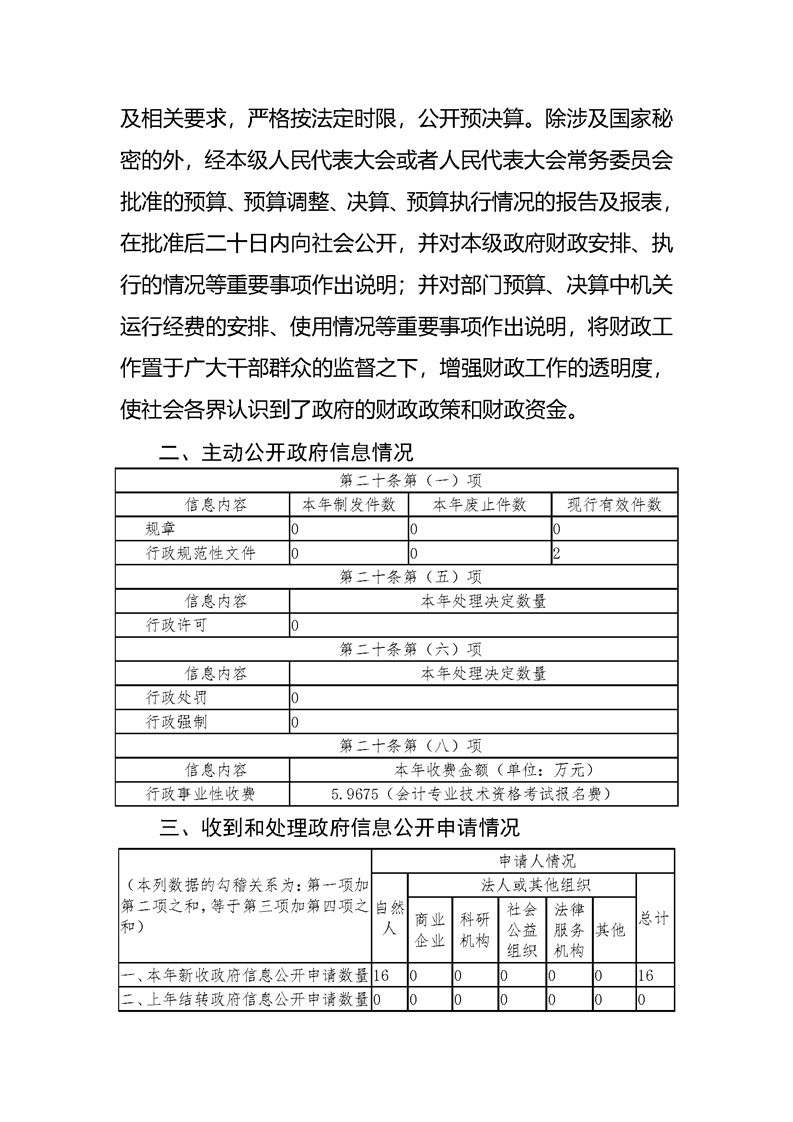 及相关要求，严格按法定时限，公开预决算。除涉及国家秘密的外，经本级人民代表大会或者人民代表大会常务委员会批准的预算、预算调整、决算、预算执行情况的报告及报表，在批准后二十日内向社会公开，并对本级政府财政安排、执行的情况等重要事项作出说明；并对部门预算、决算中机关运行经费的安排、使用情况等重要事项作出说明，将财政工作置于广大干部群众的监督之下，增强财政工作的透明度，使社会各界认识到了政府的财政政策和财政资金。

二、主动公开政府信息情况

| 第二十条第（一）项 | | | |
|---|---|---|---|
| 信息内容 | 本年制发件数 | 本年废止件数 | 现行有效件数 |
| 规章 | 0 | 0 | 0 |
| 行政规范性文件 | 0 | 0 | 2 |
| 第二十条第（五）项 | | | |
| 信息内容 | 本年处理决定数量 | | |
| 行政许可 | 0 | | |
| 第二十条第（六）项 | | | |
| 信息内容 | 本年处理决定数量 | | |
| 行政处罚 | 0 | | |
| 行政强制 | 0 | | |
| 第二十条第（八）项 | | | |
| 信息内容 | 本年收费金额（单位：万元） | | |
| 行政事业性收费 | 5.9675（会计专业技术资格考试报名费） | | |

三、收到和处理政府信息公开申请情况

| （本列数据的勾稽关系为：第一项加第二项之和，等于第三项加第四项之和） | 申请人情况 | | | | | | |
|---|---|---|---|---|---|---|---|
| | 自然人 | 法人或其他组织 | | | | | 总计 |
| | | 商业企业 | 科研机构 | 社会公益组织 | 法律服务机构 | 其他 | |
| 一、本年新收政府信息公开申请数量 | 16 | 0 | 0 | 0 | 0 | 0 | 16 |
| 二、上年结转政府信息公开申请数量 | 0 | 0 | 0 | 0 | 0 | 0 | 0 |